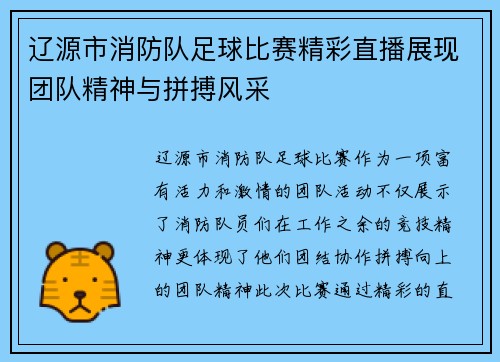 辽源市消防队足球比赛精彩直播展现团队精神与拼搏风采

辽源市消防队足球比赛作为一项富有活力和激情的团队活动不仅展示了消防队员们在工作之余的竞技精神更体现了他们团结协作拼搏向上的团队精神此次比赛通过精彩的直